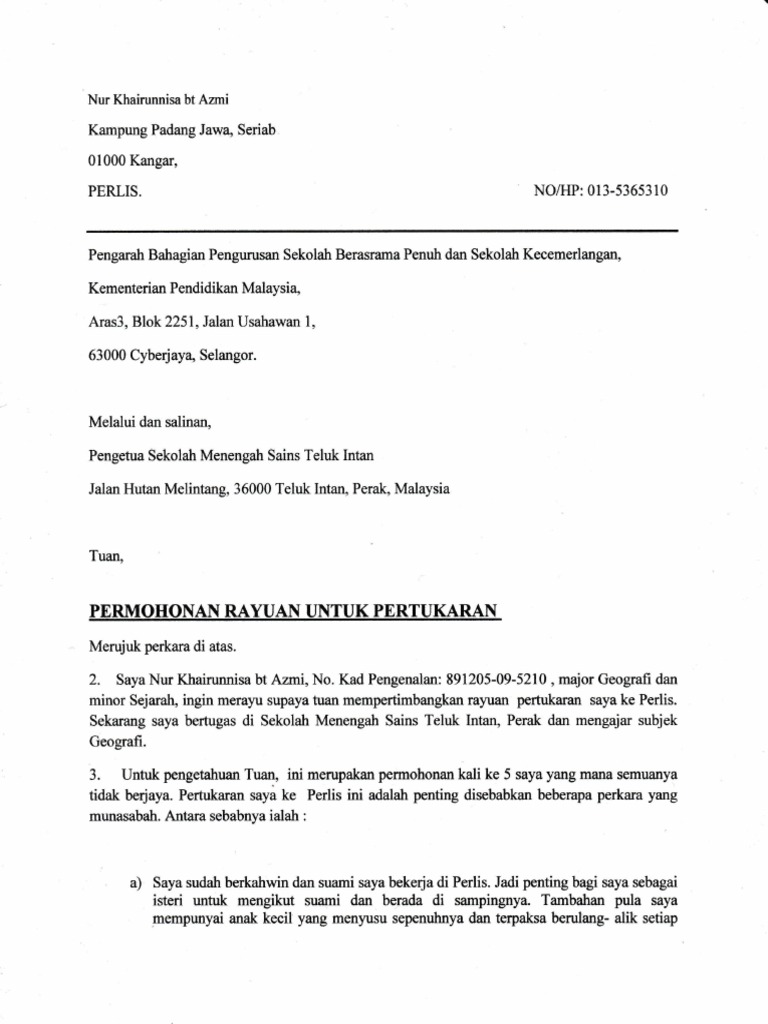 Nur Khairunnisa bt Azmi

Kampung Padang Jawa, Seriab

01000 Kangar,

PERLIS.

NO/HP: 013-5365310

Pengarah Bahagian Pengurusan Sekolah Berasrama Penuh dan Sekolah Kecemerlangan,

Kementerian Pendidikan Malaysia,

Aras3, Blok 2251, Jalan Usahawan 1,

63000 Cyberjaya, Selangor.

Melalui dan salinan,

Pengetua Sekolah Menengah Sains Teluk Intan

Jalan Hutan Melintang, 36000 Teluk Intan, Perak, Malaysia

Tuan,

PERMOHONAN RAYUAN UNTUK PERTUKARAN

Merujuk perkara di atas.

2. Saya Nur Khairunnisa bt Azmi, No. Kad Pengenalan: 891205-09-5210 , major Geografi dan minor Sejarah, ingin merayu supaya tuan mempertimbangkan rayuan pertukaran saya ke Perlis. Sekarang saya bertugas di Sekolah Menengah Sains Teluk Intan, Perak dan mengajar subjek Geografi.

3. Untuk pengetahuan Tuan, ini merupakan permohonan kali ke 5 saya yang mana semuanya tidak berjaya. Pertukaran saya ke Perlis ini adalah penting disebabkan beberapa perkara yang munasabah. Antara sebabnya ialah :

a) Saya sudah berkahwin dan suami saya bekerja di Perlis. Jadi penting bagi saya sebagai isteri untuk mengikut suami dan berada di sampingnya. Tambahan pula saya mempunyai anak kecil yang menyusu sepenuhnya dan terpaksa berulang- alik setiap